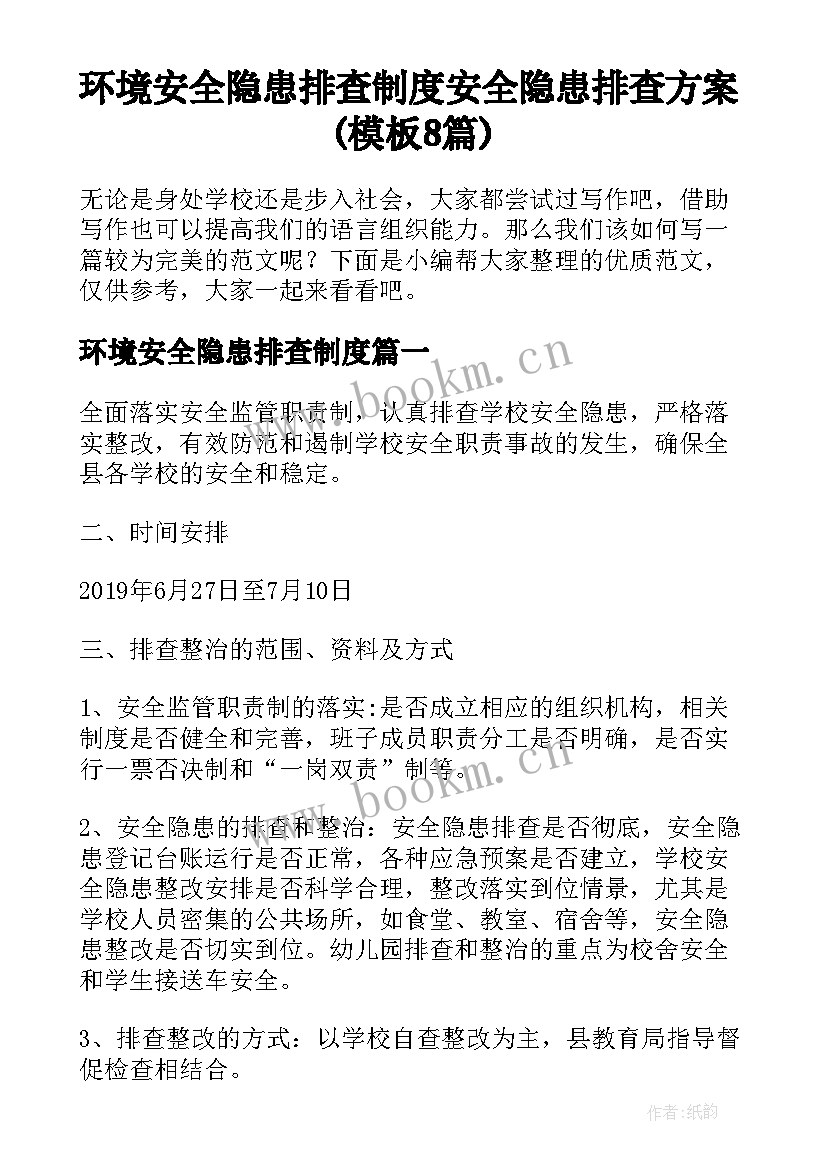 环境安全隐患排查制度安全隐患排查方案（模板8篇）

无论是身处学校还是步入社会，大家都尝试过写作吧，借助写作也可以提高我们的语言组织能力。那么我们该如何写一篇较为完美的范文呢？下面是小编帮大家整理的优质范文，仅供参考，大家一起来看看吧。

环境安全隐患排查制度篇一

www.bookm.cn

全面落实安全监管职责制，认真排查学校安全隐患，严格落实整改，有效防范和遏制学校安全职责事故的发生，确保全县各学校的安全和稳定。

二、时间安排

2019年6月27日至7月10日

三、排查整治的范围、资料及方式

1、安全监管职责制的落实:是否成立相应的组织机构，相关制度是否健全和完善，班子成员职责分工是否明确，是否实行一票否决制和“一岗双责”制等。

www.bookm.cn

2、安全隐患的排查和整治：安全隐患排查是否彻底，安全隐患登记台账运行是否正常，各种应急预案是否建立，学校安全隐患整改安排是否科学合理，整改落实到位情景，尤其是学校人员密集的公共场所，如食堂、教室、宿舍等，安全隐患整改是否切实到位。幼儿园排查和整治的重点为校舍安全和学生接送车安全。

3、排查整改的方式：以学校自查整改为主，县教育局指导督促检查相结合。

作者:纸韵